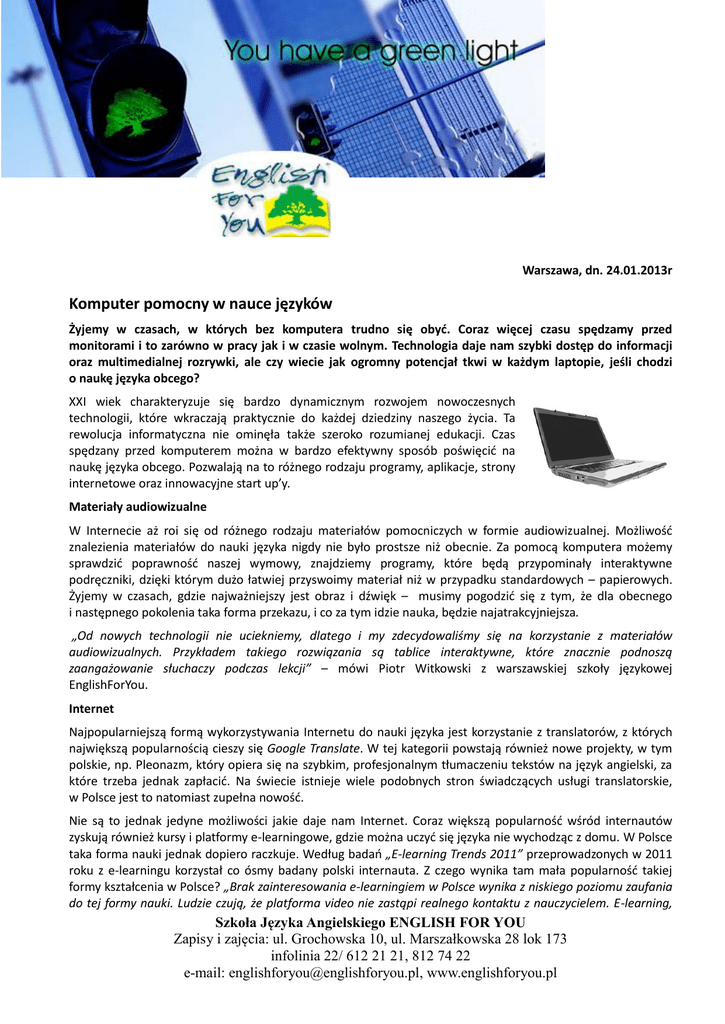 You have a green light

English For You

Warszawa, dn. 24.01.2013r

Komputer pomocny w nauce języków

Żyjemy w czasach, w których bez komputera trudno się obyć. Coraz więcej czasu spędzamy przed monitorami i to zarówno w pracy jak i w czasie wolnym. Technologia daje nam szybki dostęp do informacji oraz multimedialnej rozrywki, ale czy wiecie jak ogromny potencjał tkwi w każdym laptopie, jeśli chodzi o naukę języka obcego?

XXI wiek charakteryzuje się bardzo dynamicznym rozwojem nowoczesnych technologii, które wkraczają praktycznie do każdej dziedziny naszego życia. Ta rewolucja informatyczna nie ominęła także szeroko rozumianej edukacji. Czas spędzany przed komputerem można w bardzo efektywny sposób poświęcić na naukę języka obcego. Pozwalają na to różnego rodzaju programy, aplikacje, strony internetowe oraz innowacyjne start up'y.

Materiały audiowizualne

W Internecie aż roi się od różnego rodzaju materiałów pomocniczych w formie audiowizualnej. Możliwość znalezienia materiałów do nauki języka nigdy nie było prostsze niż obecnie. Za pomocą komputera możemy sprawdzić poprawność naszej wymowy, znajdziemy programy, które będą przypominały interaktywne podręczniki, dzięki którym dużo łatwiej przyswoimy materiał niż w przypadku standardowych – papierowych. Żyjemy w czasach, gdzie najważniejszy jest obraz i dźwięk – musimy pogodzić się z tym, że dla obecnego i następnego pokolenia taka forma przekazu, i co za tym idzie nauka, będzie najatrakcyjniejsza.

„Od nowych technologii nie uciekniemy, dlatego i my zdecydowaliśmy się na korzystanie z materiałów audiowizualnych. Przykładem takiego rozwiązania są tablice interaktywne, które znacznie podnoszą zaangażowanie słuchaczy podczas lekcji" – mówi Piotr Witkowski z warszawskiej szkoły językowej EnglishForYou.

Internet

Najpopularniejszą formą wykorzystywania Internetu do nauki języka jest korzystanie z translatorów, z których największą popularnością cieszy się Google Translate. W tej kategorii powstają również nowe projekty, w tym polskie, np. Pleonazm, który opiera się na szybkim, profesjonalnym tłumaczeniu tekstów na język angielski, za które trzeba jednak zapłacić. Na świecie istnieje wiele podobnych stron świadczących usługi translatorskie, w Polsce jest to natomiast zupełna nowość.

Nie są to jednak jedyne możliwości jakie daje nam Internet. Coraz większą popularność wśród internautów zyskują również kursy i platformy e-learningowe, gdzie można uczyć się języka nie wychodząc z domu. W Polsce taka forma nauki jednak dopiero raczkuje. Według badań „E-learning Trends 2011" przeprowadzonych w 2011 roku z e-learningu korzystał co ósmy badany polski internauta. Z czego wynika tam mała popularność takiej formy kształcenia w Polsce? „Brak zainteresowania e-learningiem w Polsce wynika z niskiego poziomu zaufania do tej formy nauki. Ludzie czują, że platforma video nie zastąpi realnego kontaktu z nauczycielem. E-learning,

Szkoła Języka Angielskiego ENGLISH FOR YOU
Zapisy i zajęcia: ul. Grochowska 10, ul. Marszałkowska 28 lok 173
infolinia 22/ 612 21 21, 812 74 22
e-mail: englishforyou@englishforyou.pl, www.englishforyou.pl